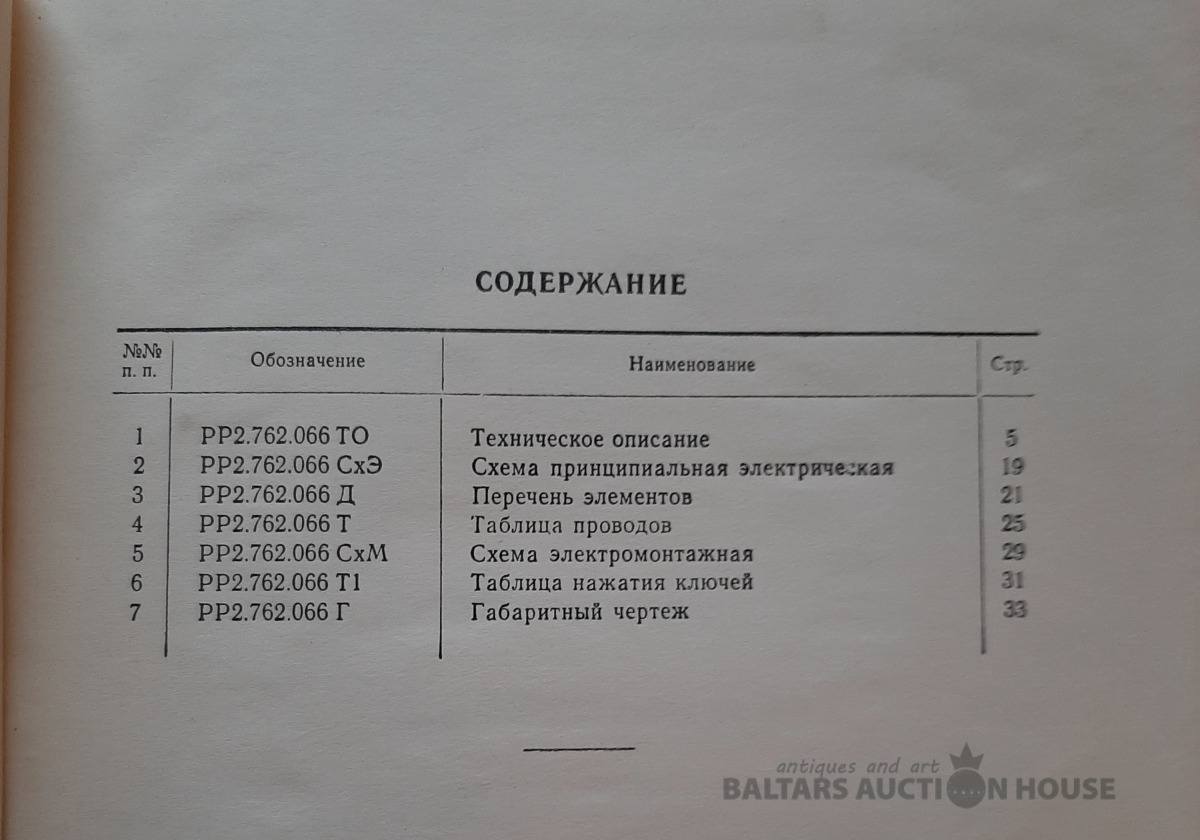 СОДЕРЖАНИЕ

| №№ п. п. | Обозначение | Наименование | Стр. |
|---|---|---|---|
| 1 | РР2.762.066 ТО | Техническое описание | 5 |
| 2 | РР2.762.066 СхЭ | Схема принципиальная электрическая | 19 |
| 3 | РР2.762.066 Д | Перечень элементов | 21 |
| 4 | РР2.762.066 Т | Таблица проводов | 25 |
| 5 | РР2.762.066 СхМ | Схема электромонтажная | 29 |
| 6 | РР2.762.066 Т1 | Таблица нажатия ключей | 31 |
| 7 | РР2.762.066 Г | Габаритный чертеж | 33 |

antiques and art
BALTARS AUCTION HOUSE